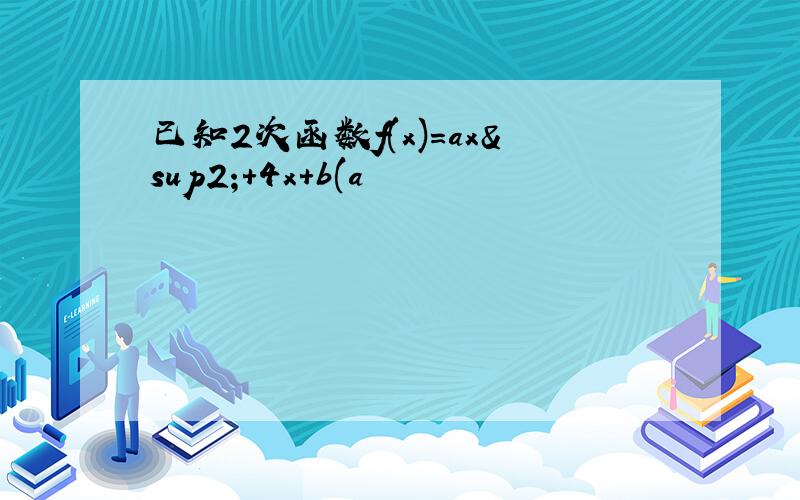 已知2次函数f(x)=ax&sup2;+4x+b(a

E-LEARNING